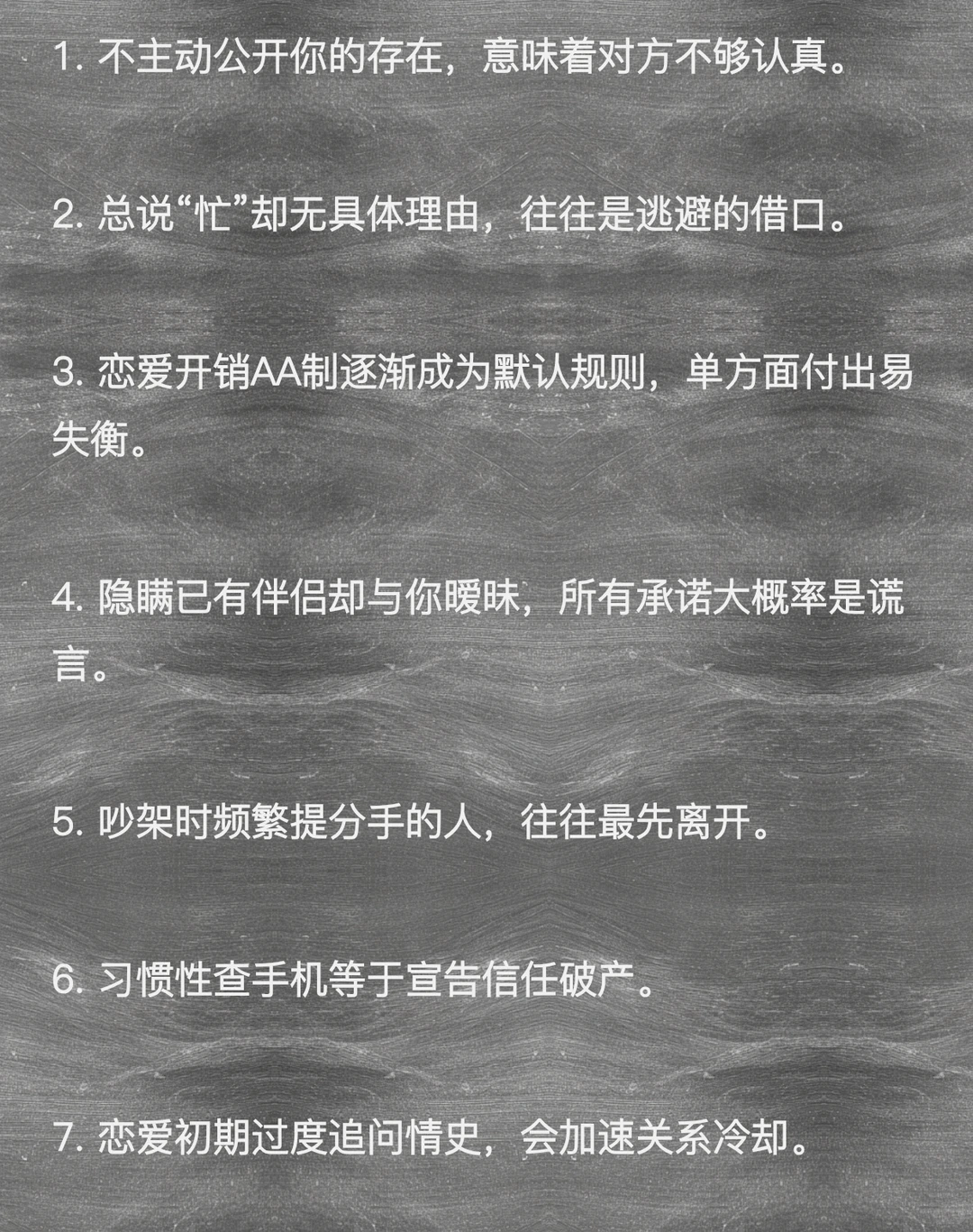 1. 不主动公开你的存在，意味着对方不够认真。

2. 总说“忙”却无具体理由，往往是逃避的借口。

3. 恋爱开销AA制逐渐成为默认规则，单方面付出易失衡。

4. 隐瞒已有伴侣却与你暧昧，所有承诺大概率是谎言。

5. 吵架时频繁提分手的人，往往最先离开。

6. 习惯性查手机等于宣告信任破产。

7. 恋爱初期过度追问情史，会加速关系冷却。